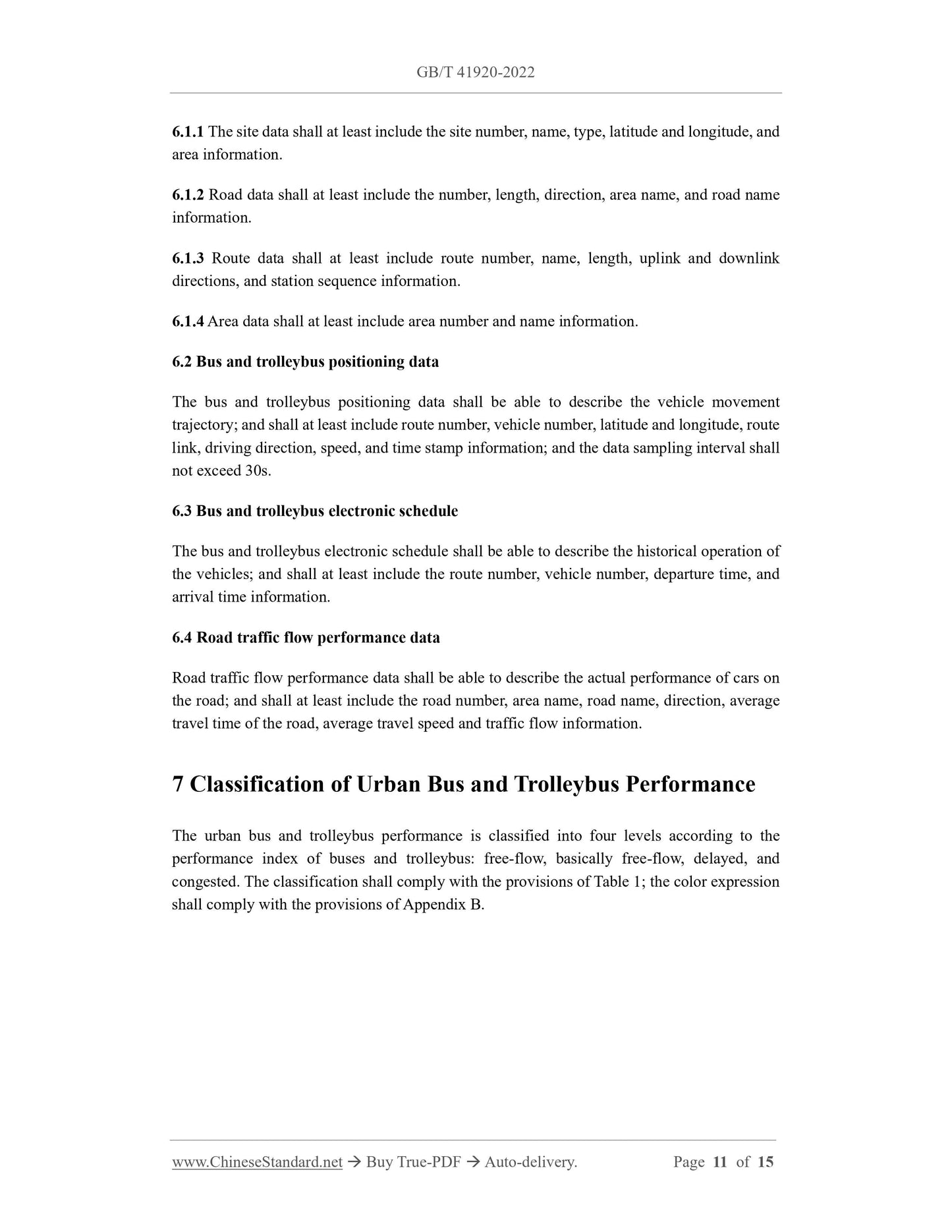 GB/T 41920-2022

6.1.1 The site data shall at least include the site number, name, type, latitude and longitude, and area information.

6.1.2 Road data shall at least include the number, length, direction, area name, and road name information.

6.1.3 Route data shall at least include route number, name, length, uplink and downlink directions, and station sequence information.

6.1.4 Area data shall at least include area number and name information.

6.2 Bus and trolleybus positioning data

The bus and trolleybus positioning data shall be able to describe the vehicle movement trajectory; and shall at least include route number, vehicle number, latitude and longitude, route link, driving direction, speed, and time stamp information; and the data sampling interval shall not exceed 30s.

6.3 Bus and trolleybus electronic schedule

The bus and trolleybus electronic schedule shall be able to describe the historical operation of the vehicles; and shall at least include the route number, vehicle number, departure time, and arrival time information.

6.4 Road traffic flow performance data

Road traffic flow performance data shall be able to describe the actual performance of cars on the road; and shall at least include the road number, area name, road name, direction, average travel time of the road, average travel speed and traffic flow information.

7 Classification of Urban Bus and Trolleybus Performance

The urban bus and trolleybus performance is classified into four levels according to the performance index of buses and trolleybus: free-flow, basically free-flow, delayed, and congested. The classification shall comply with the provisions of Table 1; the color expression shall comply with the provisions of Appendix B.

www.ChineseStandard.net → Buy True-PDF → Auto-delivery. Page 11 of 15